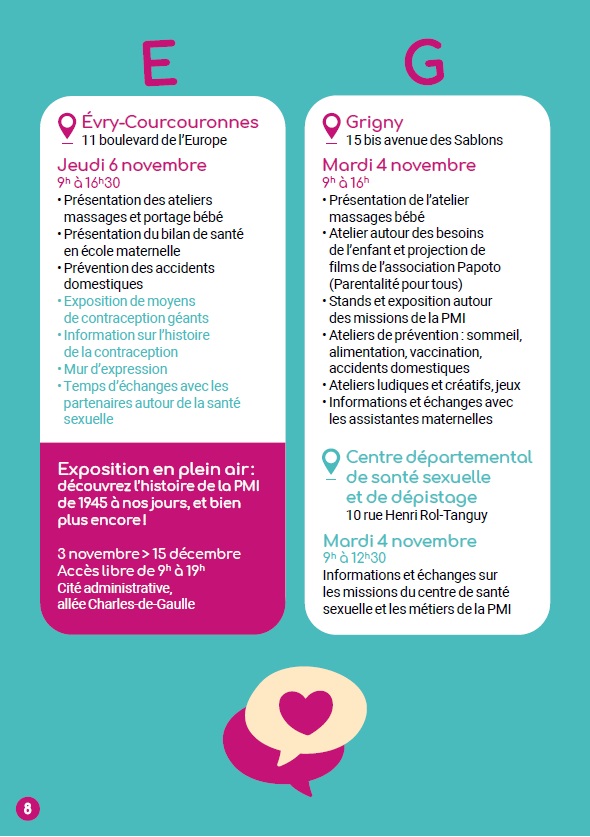 E

Évry-Courcouronnes
11 boulevard de l'Europe

Jeudi 6 novembre
9h à 16h30
• Présentation des ateliers massages et portage bébé
• Présentation du bilan de santé en école maternelle
• Prévention des accidents domestiques
• Exposition de moyens de contraception géants
• Information sur l'histoire de la contraception
• Mur d'expression
• Temps d'échanges avec les partenaires autour de la santé sexuelle

Exposition en plein air : découvrez l'histoire de la PMI de 1945 à nos jours, et bien plus encore !

3 novembre > 15 décembre
Accès libre de 9h à 19h
Cité administrative, allée Charles-de-Gaulle

G

Grigny
15 bis avenue des Sablons

Mardi 4 novembre
9h à 16h
• Présentation de l'atelier massages bébé
• Atelier autour des besoins de l'enfant et projection de films de l'association Papoto (Parentalité pour tous)
• Stands et exposition autour des missions de la PMI
• Ateliers de prévention : sommeil, alimentation, vaccination, accidents domestiques
• Ateliers ludiques et créatifs, jeux
• Informations et échanges avec les assistantes maternelles

Centre départemental de santé sexuelle et de dépistage
10 rue Henri Rol-Tanguy

Mardi 4 novembre
9h à 12h30
Informations et échanges sur les missions du centre de santé sexuelle et les métiers de la PMI

8